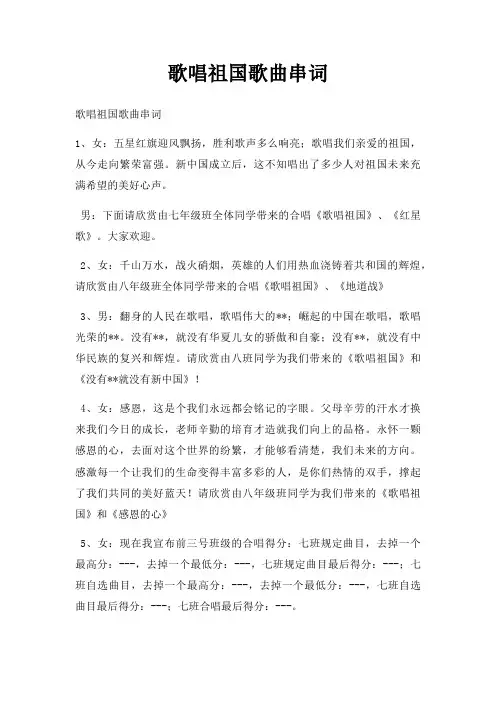 歌唱祖国歌曲串词

歌唱祖国歌曲串词

1、女：五星红旗迎风飘扬，胜利歌声多么响亮；歌唱我们亲爱的祖国，从今走向繁荣富强。新中国成立后，这不知唱出了多少人对祖国未来充满希望的美好心声。

男：下面请欣赏由七年级班全体同学带来的合唱《歌唱祖国》、《红星歌》。大家欢迎。

2、女：千山万水，战火硝烟，英雄的人们用热血浇铸着共和国的辉煌，请欣赏由八年级班全体同学带来的合唱《歌唱祖国》、《地道战》

3、男：翻身的人民在歌唱，歌唱伟大的**；崛起的中国在歌唱，歌唱光荣的**。没有**，就没有华夏儿女的骄傲和自豪；没有**，就没有中华民族的复兴和辉煌。请欣赏由八班同学为我们带来的《歌唱祖国》和《没有**就没有新中国》！

4、女：感恩，这是个我们永远都会铭记的字眼。父母辛劳的汗水才换来我们今日的成长，老师辛勤的培育才造就我们向上的品格。永怀一颗感恩的心，去面对这个世界的纷繁，才能够看清楚，我们未来的方向。感激每一个让我们的生命变得丰富多彩的人，是你们热情的双手，撑起了我们共同的美好蓝天！请欣赏由八年级班同学为我们带来的《歌唱祖国》和《感恩的心》

5、女：现在我宣布前三号班级的合唱得分：七班规定曲目，去掉一个最高分：---，去掉一个最低分：---，七班规定曲目最后得分：---；七班自选曲目，去掉一个最高分：---，去掉一个最低分：---，七班自选曲目最后得分：---；七班合唱最后得分：---。